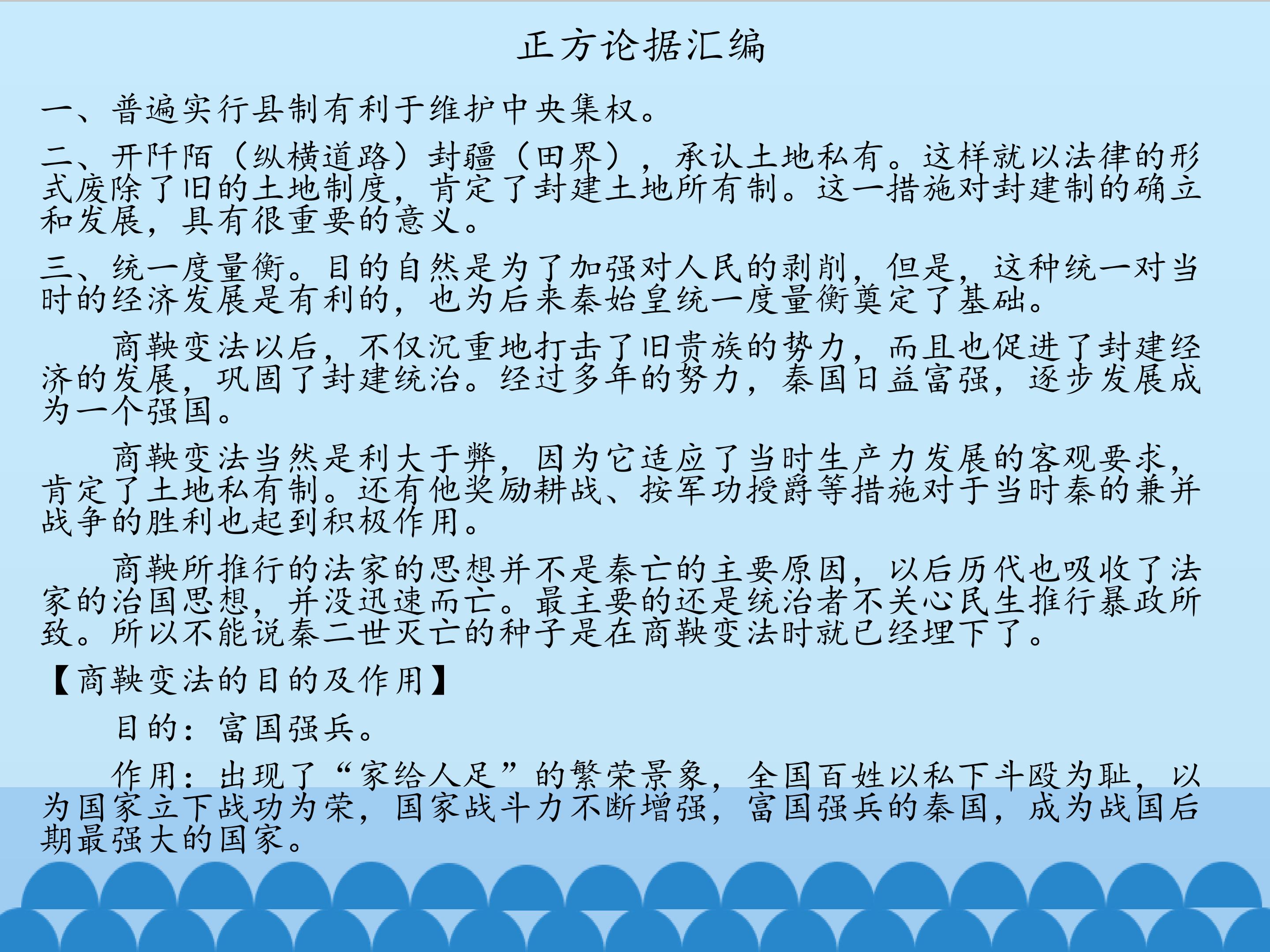 正方论据汇编

一、普遍实行县制有利于维护中央集权。

二、开阡陌（纵横道路）封疆（田界），承认土地私有。这样就以法律的形式废除了旧的土地制度，肯定了封建土地所有制。这一措施对封建制的确立和发展，具有很重要的意义。

三、统一度量衡。目的自然是为了加强对人民的剥削，但是，这种统一对当时的经济发展是有利的，也为后来秦始皇统一度量衡奠定了基础。

商鞅变法以后，不仅沉重地打击了旧贵族的势力，而且也促进了封建经济的发展，巩固了封建统治。经过多年的努力，秦国日益富强，逐步发展成为一个强国。

商鞅变法当然是利大于弊，因为它适应了当时生产力发展的客观要求，肯定了土地私有制。还有他奖励耕战、按军功授爵等措施对于当时秦的兼并战争的胜利也起到积极作用。

商鞅所推行的法家的思想并不是秦亡的主要原因，以后历代也吸收了法家的治国思想，并没迅速而亡。最主要的还是统治者不关心民生推行暴政所致。所以不能说秦二世灭亡的种子是在商鞅变法时就已经埋下了。

【商鞅变法的目的及作用】

目的：富国强兵。

作用：出现了“家给人足”的繁荣景象，全国百姓以私下斗殴为耻，以为国家立下战功为荣，国家战斗力不断增强，富国强兵的秦国，成为战国后期最强大的国家。